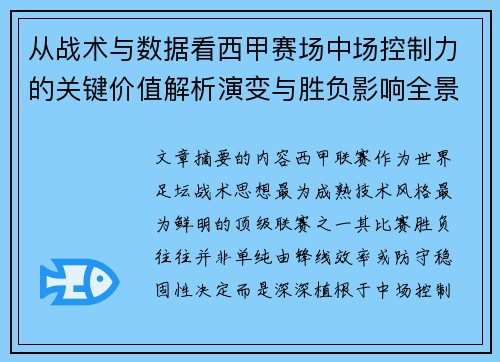 从战术与数据看西甲赛场中场控制力的关键价值解析演变与胜负影响全景

文章摘要的内容西甲联赛作为世界足坛战术思想最为成熟技术风格最为鲜明的顶级联赛之一其比赛胜负往往并非单纯由锋线效率或防守稳固性决定而是深深植根于中场控制